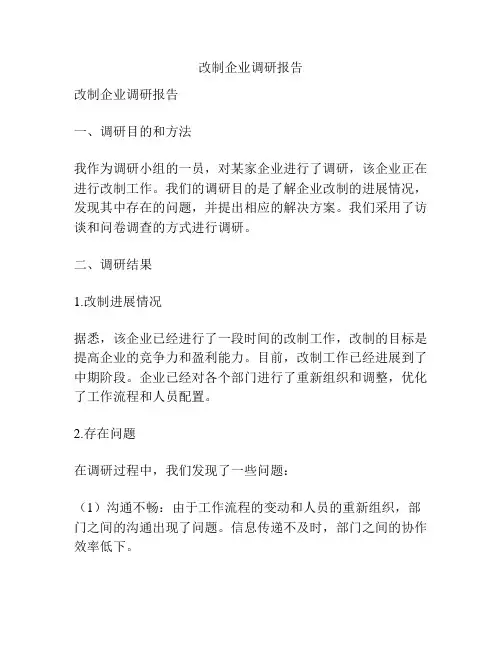 改制企业调研报告

改制企业调研报告

一、调研目的和方法

我作为调研小组的一员，对某家企业进行了调研，该企业正在进行改制工作。我们的调研目的是了解企业改制的进展情况，发现其中存在的问题，并提出相应的解决方案。我们采用了访谈和问卷调查的方式进行调研。

二、调研结果

1.改制进展情况

据悉，该企业已经进行了一段时间的改制工作，改制的目标是提高企业的竞争力和盈利能力。目前，改制工作已经进展到了中期阶段。企业已经对各个部门进行了重新组织和调整，优化了工作流程和人员配置。

2.存在问题

在调研过程中，我们发现了一些问题：

（1）沟通不畅：由于工作流程的变动和人员的重新组织，部门之间的沟通出现了问题。信息传递不及时，部门之间的协作效率低下。